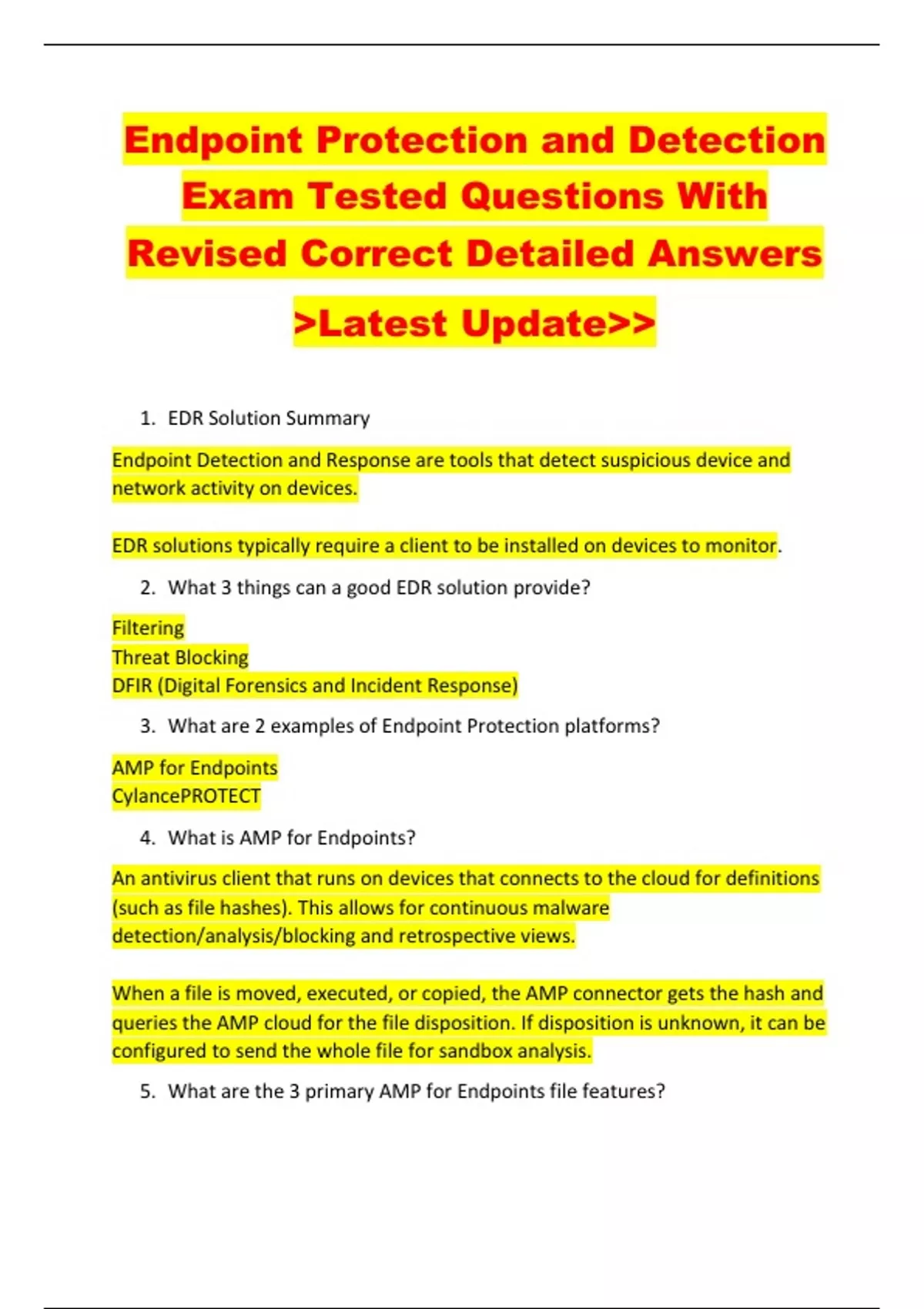 Endpoint Protection and Detection Exam Tested Questions With Revised Correct Detailed Answers

>Latest Update>>

1. EDR Solution Summary

Endpoint Detection and Response are tools that detect suspicious device and network activity on devices.

EDR solutions typically require a client to be installed on devices to monitor.

2. What 3 things can a good EDR solution provide?

Filtering
Threat Blocking
DFIR (Digital Forensics and Incident Response)

3. What are 2 examples of Endpoint Protection platforms?

AMP for Endpoints
CylancePROTECT

4. What is AMP for Endpoints?

An antivirus client that runs on devices that connects to the cloud for definitions (such as file hashes). This allows for continuous malware detection/analysis/blocking and retrospective views.

When a file is moved, executed, or copied, the AMP connector gets the hash and queries the AMP cloud for the file disposition. If disposition is unknown, it can be configured to send the whole file for sandbox analysis.

5. What are the 3 primary AMP for Endpoints file features?